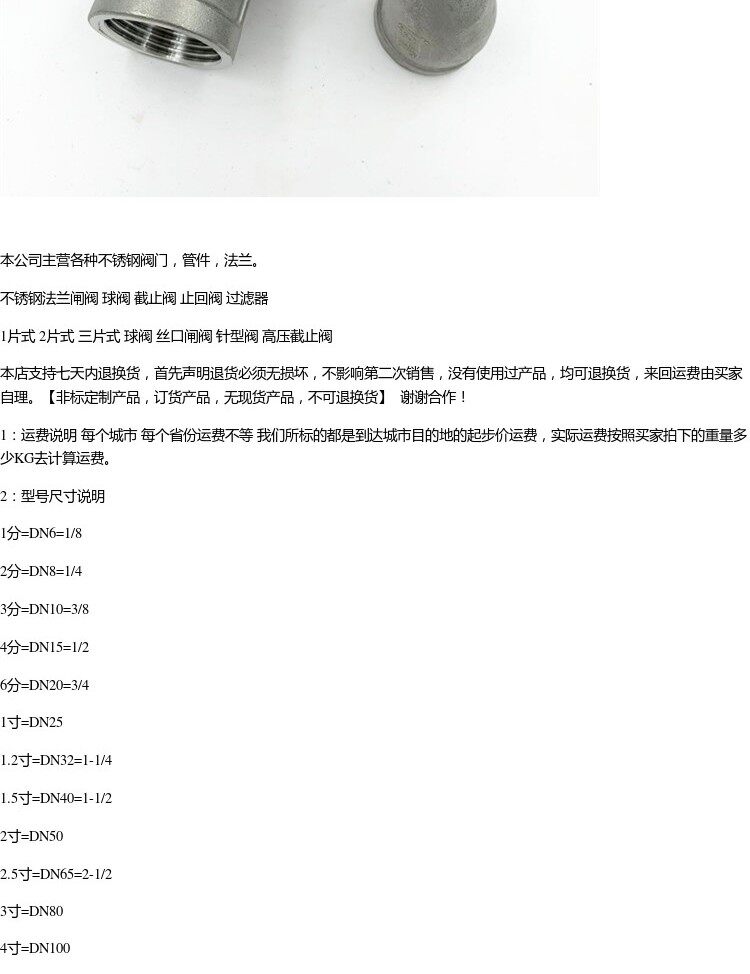 本公司主营各种不锈钢阀门，管件，法兰。

不锈钢法兰闸阀 球阀 截止阀 止回阀 过滤器

1片式 2片式 三片式 球阀 丝口闸阀 针型阀 高压截止阀

本店支持七天内退换货，首先声明退货必须无损坏，不影响第二次销售，没有使用过产品，均可退换货，来回运费由买家自理。【非标定制产品，订货产品，无现货产品，不可退换货】 谢谢合作！

1：运费说明 每个城市 每个省份运费不等 我们所标的都是到达城市目的地的起步价运费，实际运费按照买家拍下的重量多少KG去计算运费。

2：型号尺寸说明

1分=DN6=1/8

2分=DN8=1/4

3分=DN10=3/8

4分=DN15=1/2

6分=DN20=3/4

1寸=DN25

1.2寸=DN32=1-1/4

1.5寸=DN40=1-1/2

2寸=DN50

2.5寸=DN65=2-1/2

3寸=DN80

4寸=DN100